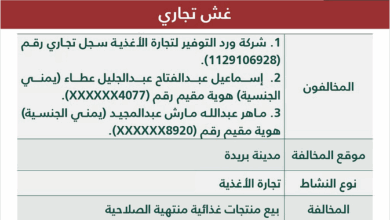 غش تجاري

| المخالفون | 1. شركة ورد التوفير لتجارة الأغذية سجل تجاري رقم (1129106928). 2. إسماعيل عبدالفتاح عبدالجليل عطاء (يمني الجنسية) هوية مقيم رقم (XXXXXX4077). 3. ماهر عبدالله مارش عبدالمجيد (يمني الجنسية) هوية مقيم رقم (XXXXXX8920). |
|---|---|
| موقع المخالفة | مدينة بريدة |
| نوع النشاط | تجارة الأغذية |
| المخالفة | بيع منتجات غذائية منتهية الصلاحية |